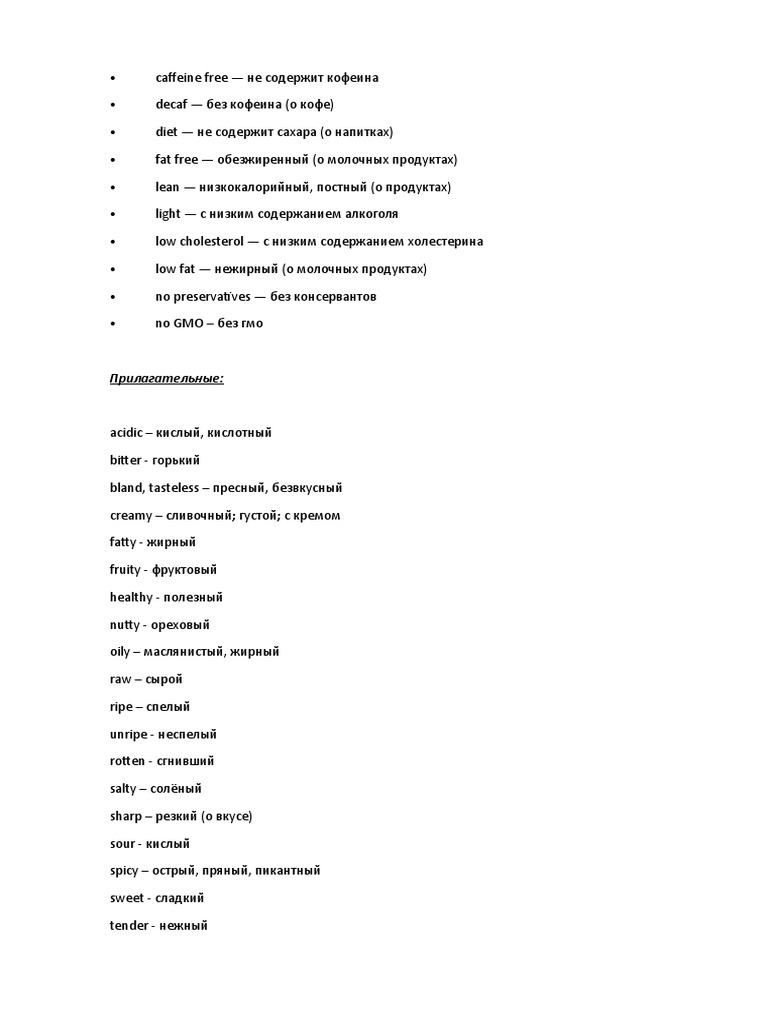 • caffeine free — не содержит кофеина
• decaf — без кофеина (о кофе)
• diet — не содержит сахара (о напитках)
• fat free — обезжиренный (о молочных продуктах)
• lean — низкокалорийный, постный (о продуктах)
• light — с низким содержанием алкоголя
• low cholesterol — с низким содержанием холестерина
• low fat — нежирный (о молочных продуктах)
• no preservatives — без консервантов
• no GMO – без гмо

Прилагательные:

acidic – кислый, кислотный
bitter - горький
bland, tasteless – пресный, безвкусный
creamy – сливочный; густой; с кремом
fatty - жирный
fruity - фруктовый
healthy - полезный
nutty - ореховый
oily – маслянистый, жирный
raw – сырой
ripe – спелый
unripe - неспелый
rotten - сгнивший
salty – солёный
sharp – резкий (о вкусе)
sour - кислый
spicy – острый, пряный, пикантный
sweet - сладкий
tender - нежный